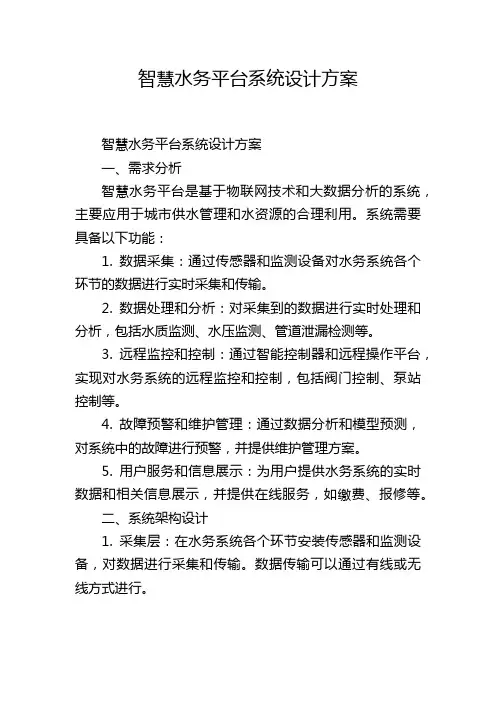 智慧水务平台系统设计方案

智慧水务平台系统设计方案

一、需求分析

智慧水务平台是基于物联网技术和大数据分析的系统，主要应用于城市供水管理和水资源的合理利用。系统需要具备以下功能：

1. 数据采集：通过传感器和监测设备对水务系统各个环节的数据进行实时采集和传输。

2. 数据处理和分析：对采集到的数据进行实时处理和分析，包括水质监测、水压监测、管道泄漏检测等。

3. 远程监控和控制：通过智能控制器和远程操作平台，实现对水务系统的远程监控和控制，包括阀门控制、泵站控制等。

4. 故障预警和维护管理：通过数据分析和模型预测，对系统中的故障进行预警，并提供维护管理方案。

5. 用户服务和信息展示：为用户提供水务系统的实时数据和相关信息展示，并提供在线服务，如缴费、报修等。

二、系统架构设计

1. 采集层：在水务系统各个环节安装传感器和监测设备，对数据进行采集和传输。数据传输可以通过有线或无线方式进行。